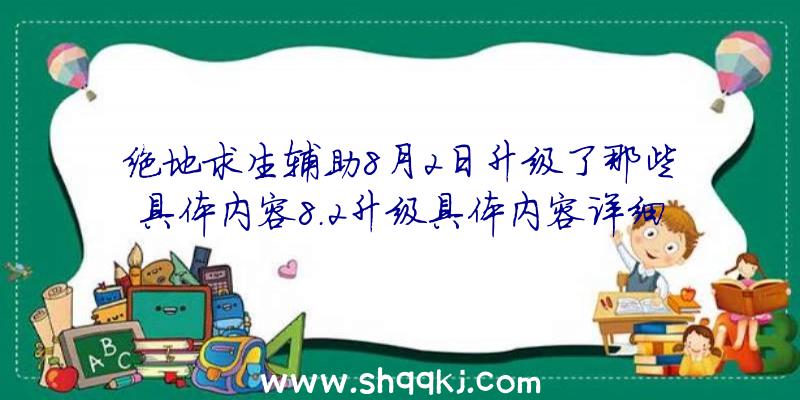 绝地求生辅助8月2日升级了那些具体内容8.2升级具体内容详细

ABC

www.shqqkj.com